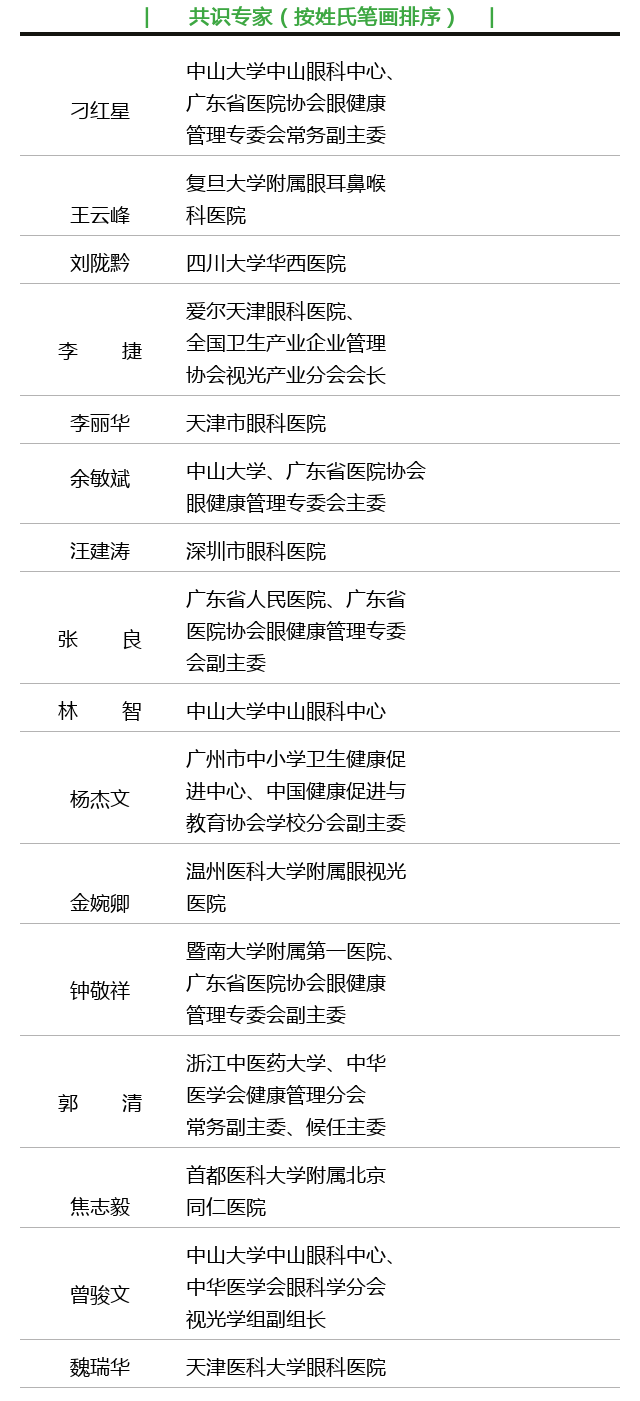 | 共识专家（按姓氏笔画排序） |

| | |
|---|---|
| 刁红星 | 中山大学中山眼科中心、广东省医院协会眼健康管理专委会常务副主委 |
| 王云峰 | 复旦大学附属眼耳鼻喉科医院 |
| 刘陇黔 | 四川大学华西医院 |
| 李　捷 | 爱尔天津眼科医院、全国卫生产业企业管理协会视光产业分会会长 |
| 李丽华 | 天津市眼科医院 |
| 余敏斌 | 中山大学、广东省医院协会眼健康管理专委会主委 |
| 汪建涛 | 深圳市眼科医院 |
| 张　良 | 广东省人民医院、广东省医院协会眼健康管理专委会副主委 |
| 林　智 | 中山大学中山眼科中心 |
| 杨杰文 | 广州市中小学卫生健康促进中心、中国健康促进与教育协会学校分会副主委 |
| 金婉卿 | 温州医科大学附属眼视光医院 |
| 钟敬祥 | 暨南大学附属第一医院、广东省医院协会眼健康管理专委会副主委 |
| 郭　清 | 浙江中医药大学、中华医学会健康管理分会常务副主委、候任主委 |
| 焦志毅 | 首都医科大学附属北京同仁医院 |
| 曾骏文 | 中山大学中山眼科中心、中华医学会眼科学分会视光学组副组长 |
| 魏瑞华 | 天津医科大学眼科医院 |